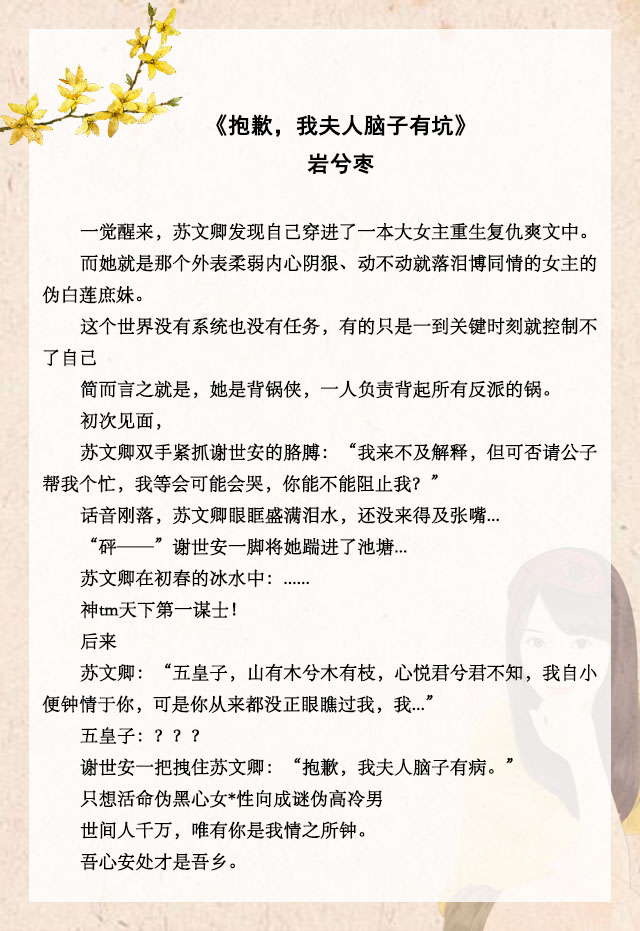 《抱歉，我夫人脑子有坑》
岩兮枣

一觉醒来，苏文卿发现自己穿进了一本大女主重生复仇爽文中。

而她就是那个外表柔弱内心阴狠、动不动就落泪博同情的女主的伪白莲庶妹。

这个世界没有系统也没有任务，有的只是一到关键时刻就控制不了自己

简而言之就是，她是背锅侠，一人负责背起所有反派的锅。

初次见面，

苏文卿双手紧抓谢世安的胳膊：“我来不及解释，但可否请公子帮我个忙，我等会可能会哭，你能不能阻止我？”

话音刚落，苏文卿眼眶盛满泪水，还没来得及张嘴...

“砰——”谢世安一脚将她踹进了池塘...

苏文卿在初春的冰水中：......

神tm天下第一谋士！

后来

苏文卿：“五皇子，山有木兮木有枝，心悦君兮君不知，我自小便钟情于你，可是你从来都没正眼瞧过我，我...”

五皇子：？？？

谢世安一把拽住苏文卿：“抱歉，我夫人脑子有病。”

只想活命伪黑心女*性向成谜伪高冷男

世间人千万，唯有你是我情之所钟。

吾心安处才是吾乡。